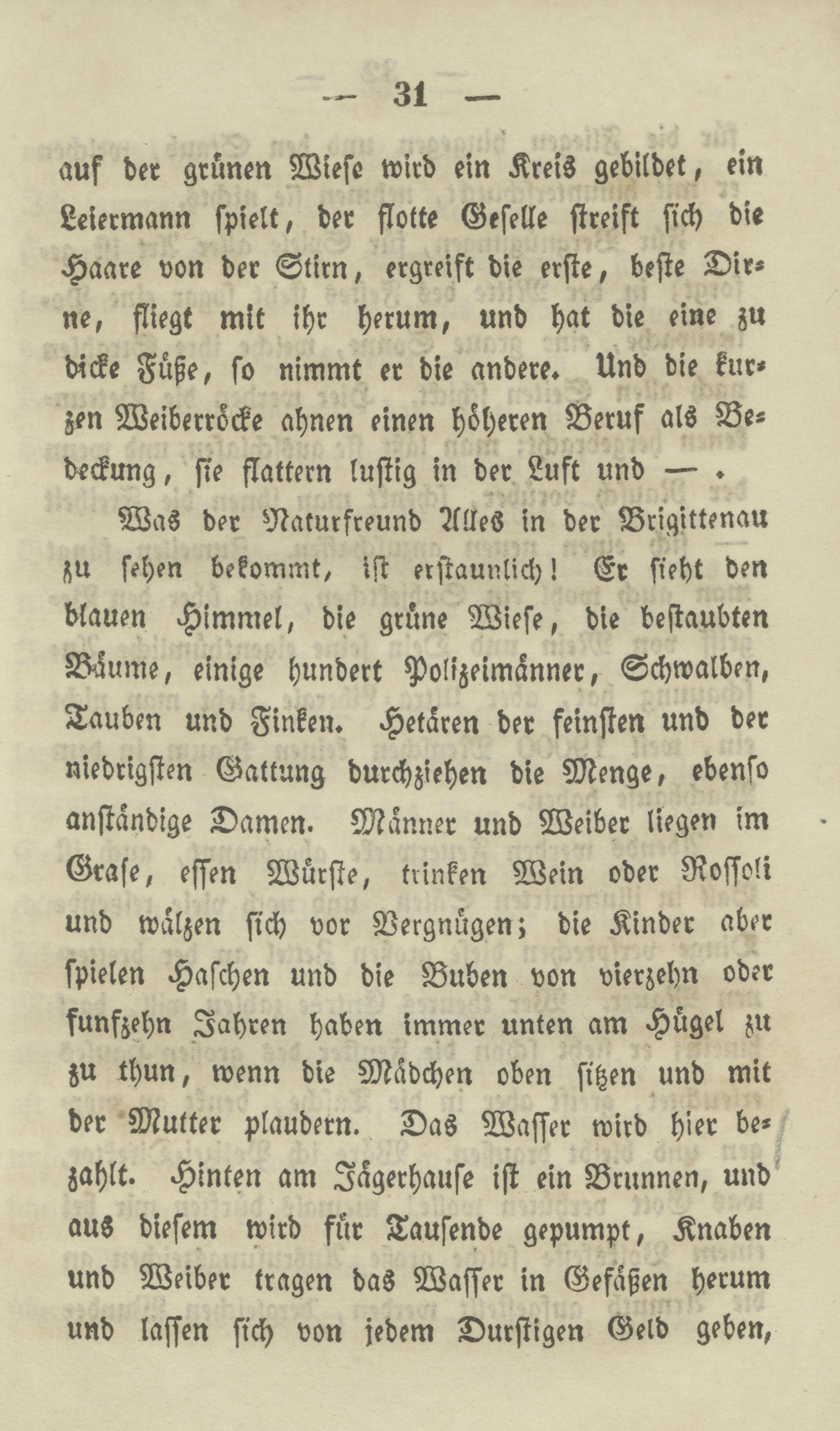 — 31 —

auf der grünen Wiese wird ein Kreis gebildet, ein Leiermann spielt, der flotte Geselle streift sich die Haare von der Stirn, ergreift die erste, beste Dirne, fliegt mit ihr herum, und hat die eine zu dicke Füße, so nimmt er die andere. Und die kurzen Weiberröcke ahnen einen höheren Beruf als Bedeckung, sie flattern lustig in der Luft und — .

Was der Naturfreund Alles in der Brigittenau zu sehen bekommt, ist erstaunlich! Er sieht den blauen Himmel, die grüne Wiese, die bestaubten Bäume, einige hundert Polizeimänner, Schwalben, Tauben und Finken. Hetären der feinsten und der niedrigsten Gattung durchziehen die Menge, ebenso anständige Damen. Männer und Weiber liegen im Grase, essen Würste, trinken Wein oder Rossoli und wälzen sich vor Vergnügen; die Kinder aber spielen Haschen und die Buben von vierzehn oder funfzehn Jahren haben immer unten am Hügel zu zu thun, wenn die Mädchen oben sitzen und mit der Mutter plaudern. Das Wasser wird hier bezahlt. Hinten am Jägerhause ist ein Brunnen, und aus diesem wird für Tausende gepumpt, Knaben und Weiber tragen das Wasser in Gefäßen herum und lassen sich von jedem Durstigen Geld geben,